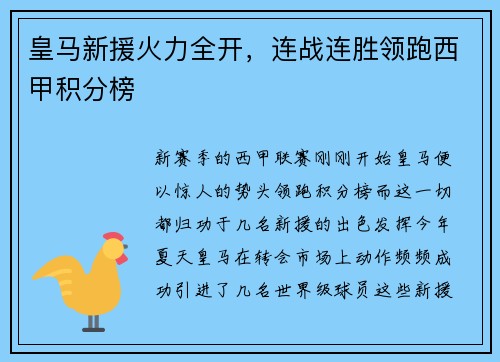 皇马新援火力全开，连战连胜领跑西甲积分榜

新赛季的西甲联赛刚刚开始皇马便以惊人的势头领跑积分榜而这一切都归功于几名新援的出色发挥今年夏天皇马在转会市场上动作频频成功引进了几名世界级球员这些新援